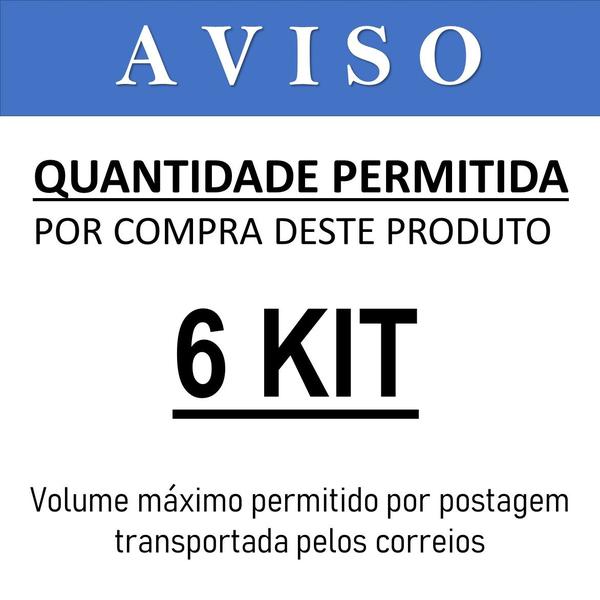 AVISO

QUANTIDADE PERMITIDA

POR COMPRA DESTE PRODUTO

6 KIT

Volume máximo permitido por postagem transportada pelos correios